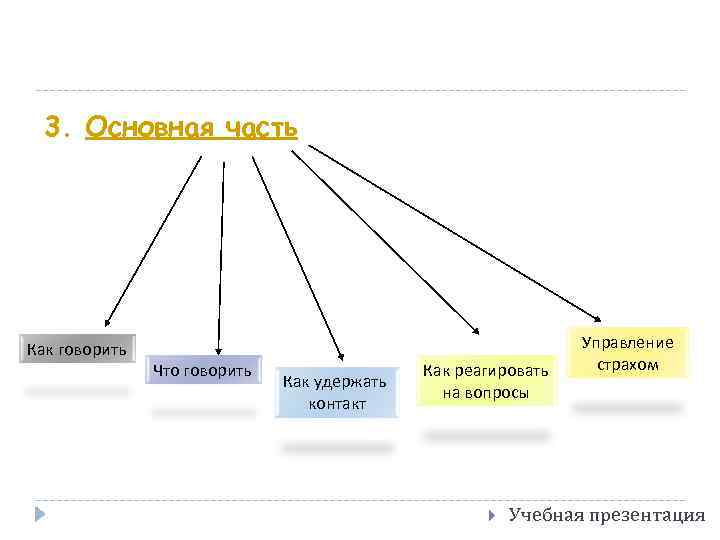 3. Основная часть

Как говорить

Что говорить

Как удержать контакт

Как реагировать на вопросы

Управление страхом

Учебная презентация